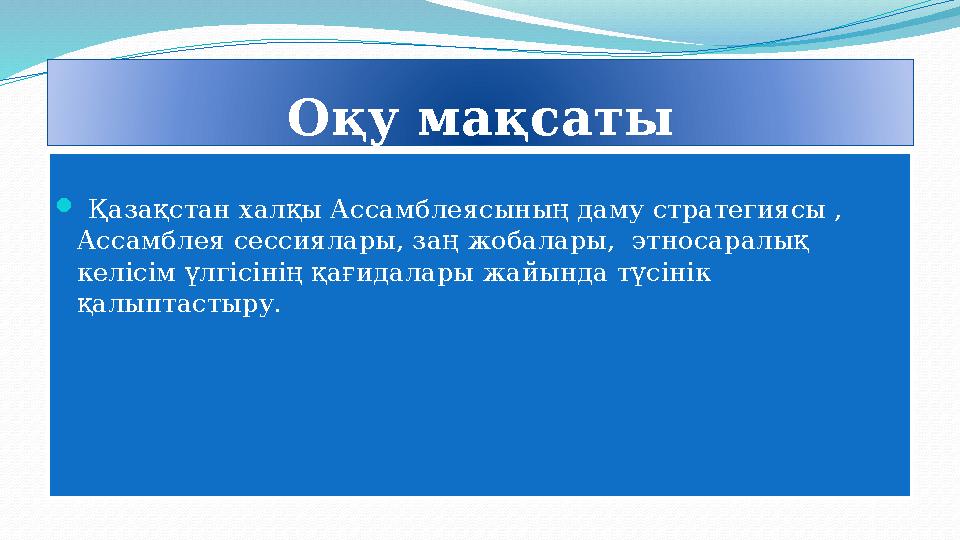 Оқу мақсаты

Қазақстан халқы Ассамблеясының даму стратегиясы , Ассамблея сессиялары, заң жобалары, этносаралық келісім үлгісінің қағидалары жайында түсінік қалыптастыру.